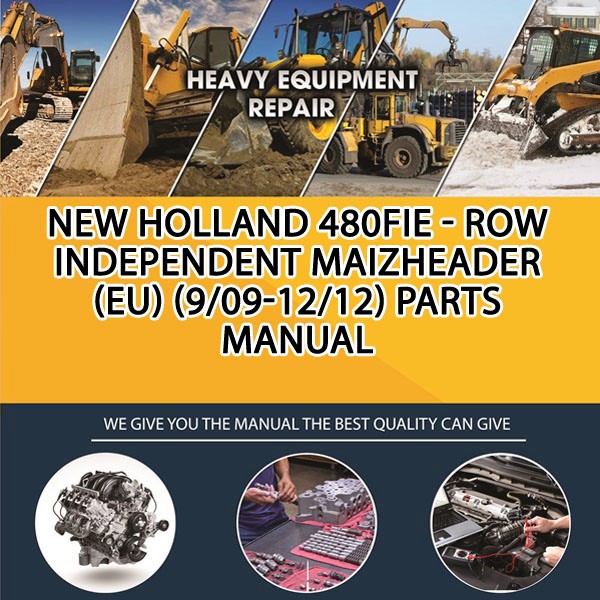 HEAVY EQUIPMENT REPAIR

NEW HOLLAND 480FIE - ROW INDEPENDENT MAIZHEADER (EU) (9/09-12/12) PARTS MANUAL

WE GIVE YOU THE MANUAL THE BEST QUALITY CAN GIVE